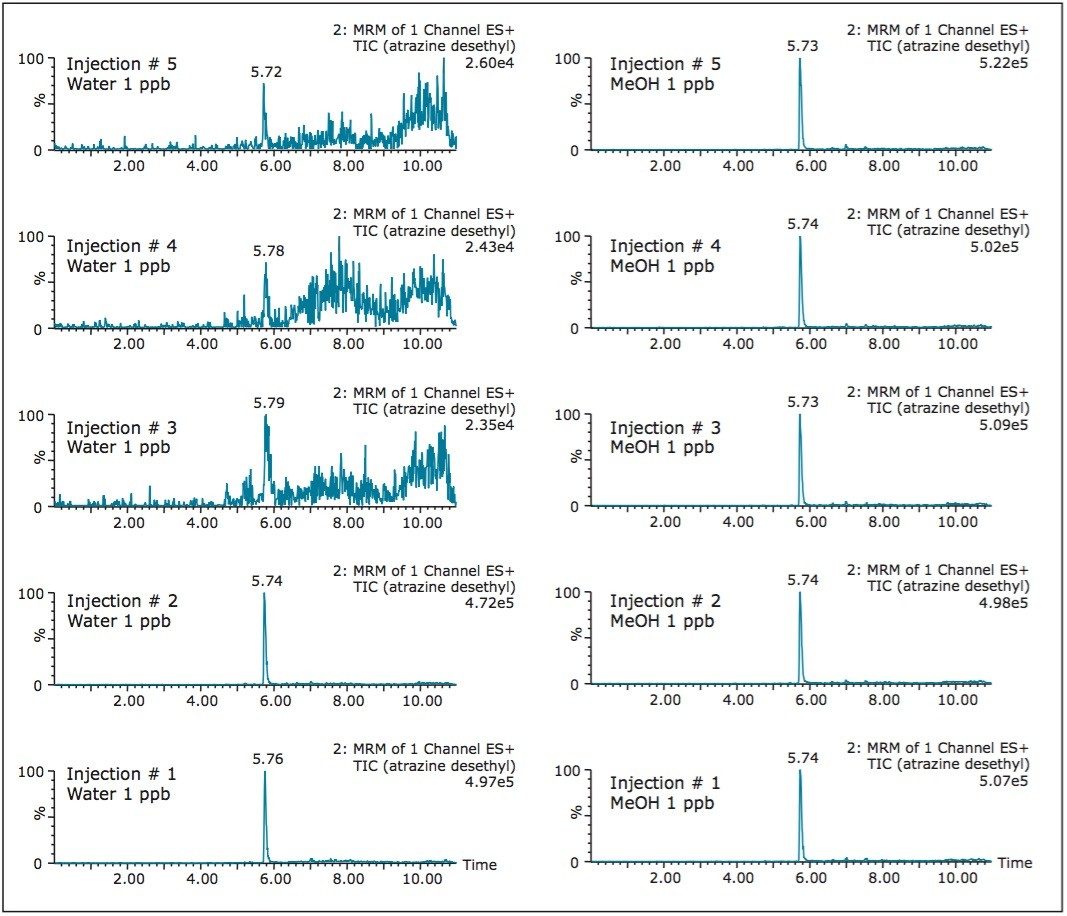 2: MRM of 1 Channel ES+
TIC (atrazine desethyl)
2.60e4

Injection # 5
Water 1 ppb

5.72

100
%
0

2.00 4.00 6.00 8.00 10.00

2: MRM of 1 Channel ES+
TIC (atrazine desethyl)
2.43e4

Injection # 4
Water 1 ppb

5.78

100
%
0

2.00 4.00 6.00 8.00 10.00

2: MRM of 1 Channel ES+
TIC (atrazine desethyl)
2.35e4

Injection # 3
Water 1 ppb

5.79

100
%
0

2.00 4.00 6.00 8.00 10.00

2: MRM of 1 Channel ES+
TIC (atrazine desethyl)
4.72e5

Injection # 2
Water 1 ppb

5.74

100
%
0

2.00 4.00 6.00 8.00 10.00

2: MRM of 1 Channel ES+
TIC (atrazine desethyl)
4.97e5

Injection # 1
Water 1 ppb

5.76

100
%
0

2.00 4.00 6.00 8.00 10.00
Time

2: MRM of 1 Channel ES+
TIC (atrazine desethyl)
5.22e5

Injection # 5
MeOH 1 ppb

5.73

100
%
0

2.00 4.00 6.00 8.00 10.00

2: MRM of 1 Channel ES+
TIC (atrazine desethyl)
5.02e5

Injection # 4
MeOH 1 ppb

5.74

100
%
0

2.00 4.00 6.00 8.00 10.00

2: MRM of 1 Channel ES+
TIC (atrazine desethyl)
5.09e5

Injection # 3
MeOH 1 ppb

5.73

100
%
0

2.00 4.00 6.00 8.00 10.00

2: MRM of 1 Channel ES+
TIC (atrazine desethyl)
4.98e5

Injection # 2
MeOH 1 ppb

5.74

100
%
0

2.00 4.00 6.00 8.00 10.00

2: MRM of 1 Channel ES+
TIC (atrazine desethyl)
5.07e5

Injection # 1
MeOH 1 ppb

5.74

100
%
0

2.00 4.00 6.00 8.00 10.00
Time